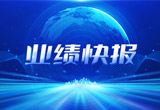 业绩快报